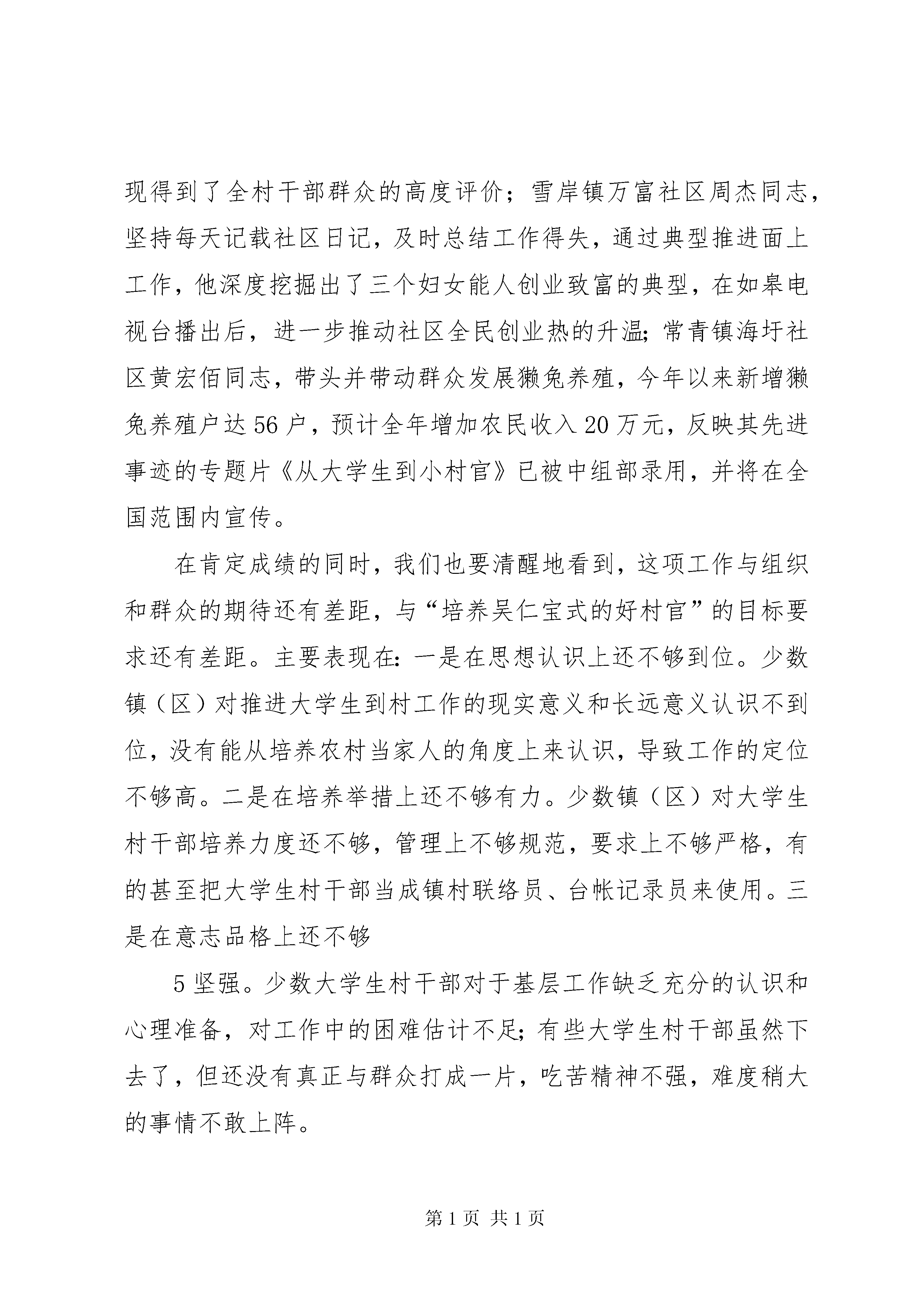 现得到了全村干部群众的高度评价；雪岸镇万富社区周杰同志，坚持每天记载社区日记，及时总结工作得失，通过典型推进面上工作，他深度挖掘出了三个妇女能人创业致富的典型，在如皋电视台播出后，进一步推动社区全民创业热的升温;常青镇海圩社区黄宏佰同志，带头并带动群众发展獭兔养殖，今年以来新增獭兔养殖户达56户，预计全年增加农民收入20万元，反映其先进事迹的专题片《从大学生到小村官》已被中组部录用，并将在全国范围内宣传。

在肯定成绩的同时，我们也要清醒地看到，这项工作与组织和群众的期待还有差距，与“培养吴仁宝式的好村官”的目标要求还有差距。主要表现在:一是在思想认识上还不够到位。少数镇（区）对推进大学生到村工作的现实意义和长远意义认识不到位，没有能从培养农村当家人的角度上来认识，导致工作的定位不够高。二是在培养举措上还不够有力。少数镇（区）对大学生村干部培养力度还不够，管理上不够规范，要求上不够严格，有的甚至把大学生村干部当成镇村联络员、台帐记录员来使用。三是在意志品格上还不够

5坚强。少数大学生村干部对于基层工作缺乏充分的认识和心理准备，对工作中的困难估计不足;有些大学生村干部虽然下去了，但还没有真正与群众打成一片，吃苦精神不强，难度稍大的事情不敢上阵。

第1页 共1页